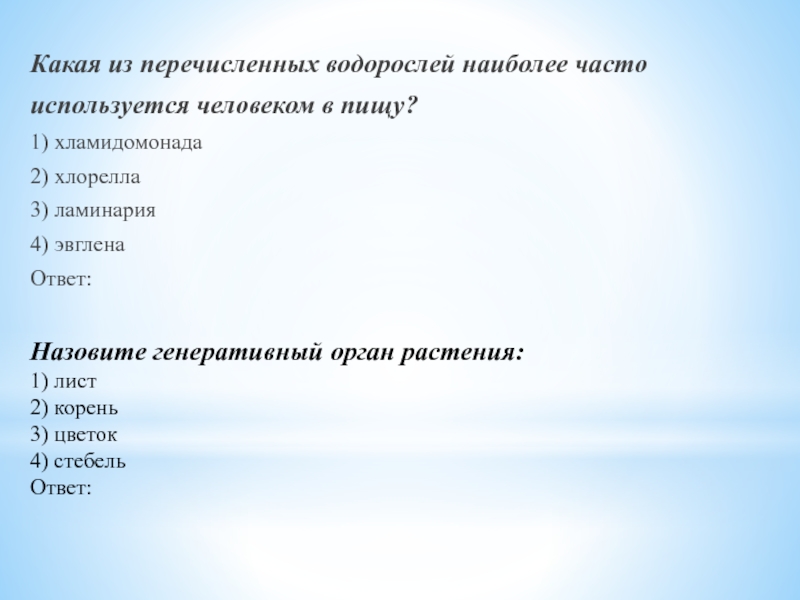 Какая из перечисленных водорослей наиболее часто используется человеком в пищу?

1) хламидомонада

2) хлорелла

3) ламинария

4) эвглена

Ответ:

Назовите генеративный орган растения:
1) лист
2) корень
3) цветок
4) стебель
Ответ: